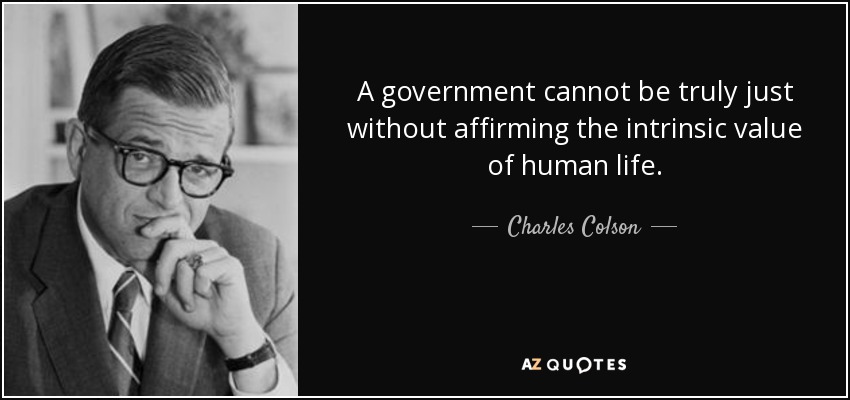 A government cannot be truly just without affirming the intrinsic value of human life.

— Charles Colson —

AZ QUOTES